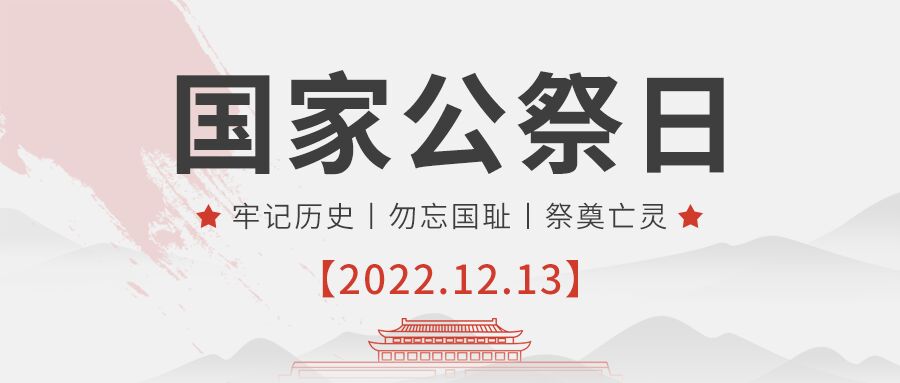 国家公祭日

★ 牢记历史 | 勿忘国耻 | 祭奠亡灵 ★

【2022.12.13】